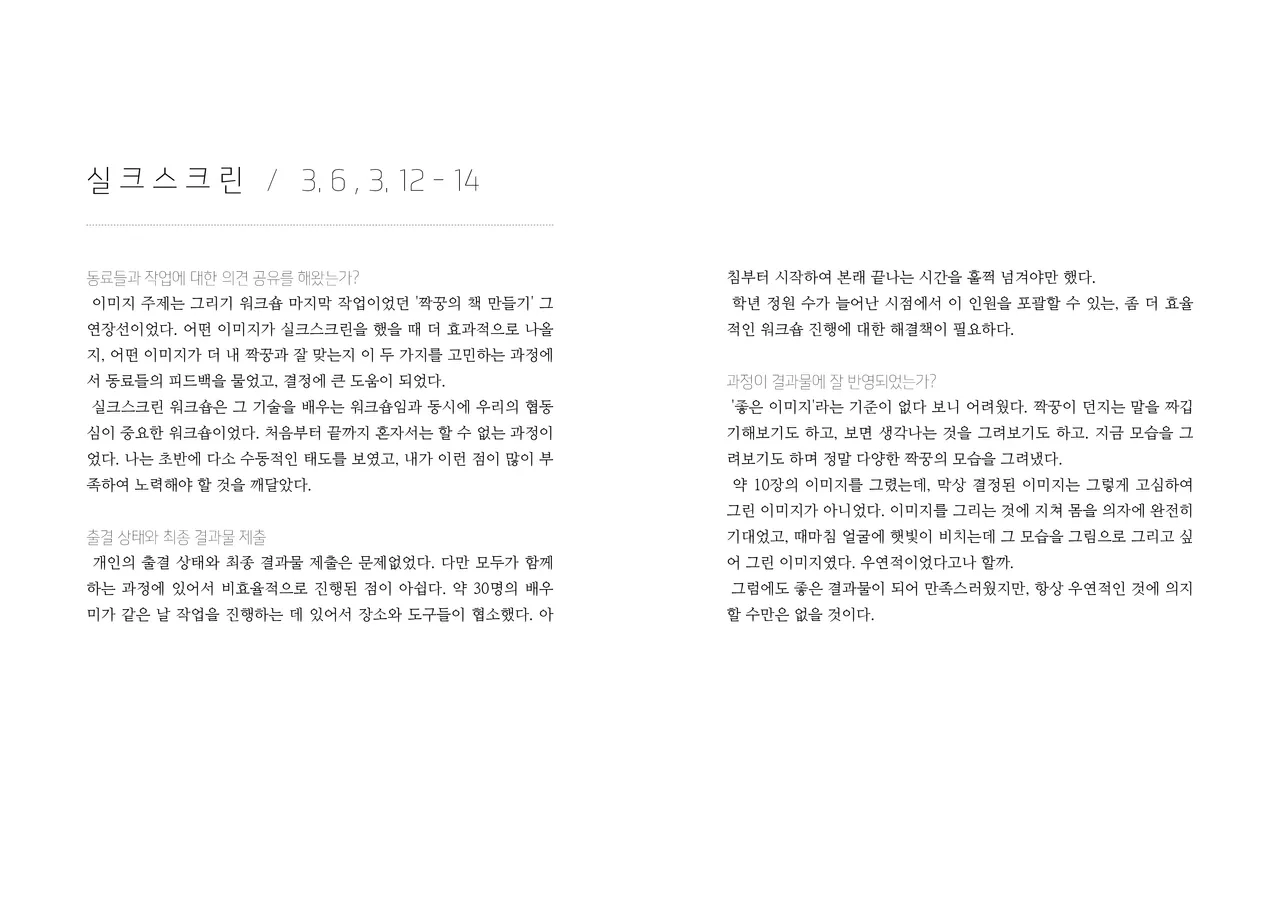 실크스크린 / 3. 6 , 3. 12 - 14

동료들과 작업에 대한 의견 공유를 해왔는가?
이미지 주제는 그리기 워크숍 마지막 작업이었던 '짝꿍의 책 만들기' 그 연장선이었다. 어떤 이미지가 실크스크린을 했을 때 더 효과적으로 나올지, 어떤 이미지가 더 내 짝꿍과 잘 맞는지 이 두 가지를 고민하는 과정에서 동료들의 피드백을 물었고, 결정에 큰 도움이 되었다.
실크스크린 워크숍은 그 기술을 배우는 워크숍임과 동시에 우리의 협동심이 중요한 워크숍이었다. 처음부터 끝까지 혼자서는 할 수 없는 과정이었다. 나는 초반에 다소 수동적인 태도를 보였고, 내가 이런 점이 많이 부족하여 노력해야 할 것을 깨달았다.

출결 상태와 최종 결과물 제출
개인의 출결 상태와 최종 결과물 제출은 문제없었다. 다만 모두가 함께 하는 과정에 있어서 비효율적으로 진행된 점이 아쉽다. 약 30명의 배우미가 같은 날 작업을 진행하는 데 있어서 장소와 도구들이 협소했다. 아침부터 시작하여 본래 끝나는 시간을 훌쩍 넘겨야만 했다.
학년 정원 수가 늘어난 시점에서 이 인원을 포괄할 수 있는, 좀 더 효율적인 워크숍 진행에 대한 해결책이 필요하다.

과정이 결과물에 잘 반영되었는가?
'좋은 이미지'라는 기준이 없다 보니 어려웠다. 짝꿍이 던지는 말을 짜깁기해보기도 하고, 보면 생각나는 것을 그려보기도 하고. 지금 모습을 그려보기도 하며 정말 다양한 짝꿍의 모습을 그려냈다.
약 10장의 이미지를 그렸는데, 막상 결정된 이미지는 그렇게 고심하여 그린 이미지가 아니었다. 이미지를 그리는 것에 지쳐 몸을 의자에 완전히 기대었고, 때마침 얼굴에 햇빛이 비치는데 그 모습을 그림으로 그리고 싶어 그린 이미지였다. 우연적이었다고나 할까.
그럼에도 좋은 결과물이 되어 만족스러웠지만, 항상 우연적인 것에 의지할 수만은 없을 것이다.